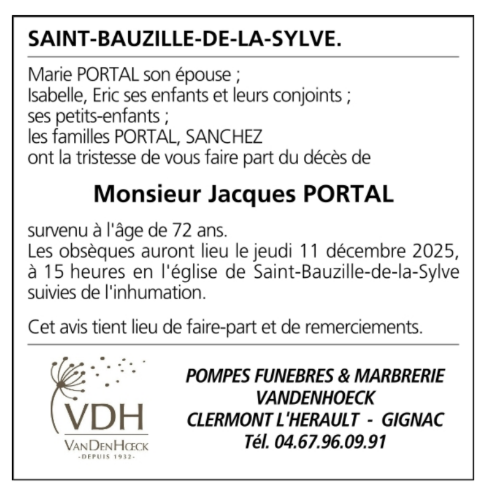 SAINT-BAUZILLE-DE-LA-SYLVE.

Marie PORTAL son épouse ;
Isabelle, Eric ses enfants et leurs conjoints ;
ses petits-enfants ;
les familles PORTAL, SANCHEZ
ont la tristesse de vous faire part du décès de

Monsieur Jacques PORTAL

survenu à l'âge de 72 ans.
Les obsèques auront lieu le jeudi 11 décembre 2025, à 15 heures en l'église de Saint-Bauzille-de-la-Sylve suivies de l'inhumation.

Cet avis tient lieu de faire-part et de remerciements.

VDH
VANDENHŒCK
-DEPUIS 1932-

POMPES FUNEBRES & MARBRERIE
VANDENHOECK
CLERMONT L'HERAULT - GIGNAC
Tél. 04.67.96.09.91